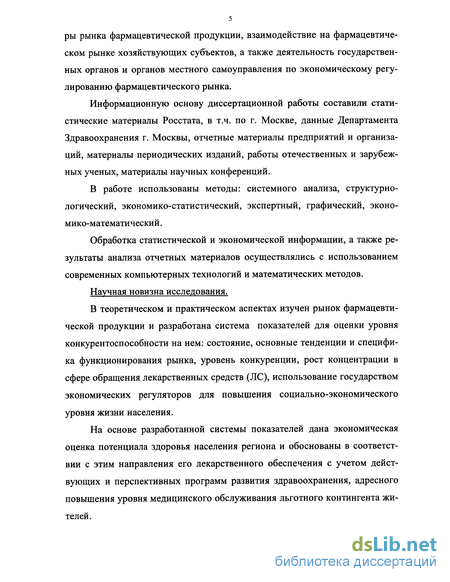 5

ры рынка фармацевтической продукции, взаимодействие на фармацевтическом рынке хозяйствующих субъектов, а также деятельность государственных органов и органов местного самоуправления по экономическому регулированию фармацевтического рынка.

Информационную основу диссертационной работы составили статистические материалы Росстата, в т.ч. по г. Москве, данные Департамента Здравоохранения г. Москвы, отчетные материалы предприятий и организаций, материалы периодических изданий, работы отечественных и зарубежных ученых, материалы научных конференций.

В работе использованы методы: системного анализа, структурно-логический, экономико-статистический, экспертный, графический, экономико-математический.

Обработка статистической и экономической информации, а также результаты анализа отчетных материалов осуществлялись с использованием современных компьютерных технологий и математических методов.

Научная новизна исследования.

В теоретическом и практическом аспектах изучен рынок фармацевтической продукции и разработана система показателей для оценки уровня конкурентоспособности на нем: состояние, основные тенденции и специфика функционирования рынка, уровень конкуренции, рост концентрации в сфере обращения лекарственных средств (ЛС), использование государством экономических регуляторов для повышения социально-экономического уровня жизни населения.

На основе разработанной системы показателей дана экономическая оценка потенциала здоровья населения региона и обоснованы в соответствии с этим направления его лекарственного обеспечения с учетом действующих и перспективных программ развития здравоохранения, адресного повышения уровня медицинского обслуживания льготного контингента жителей.

dsLib.net
библиотека диссертаций